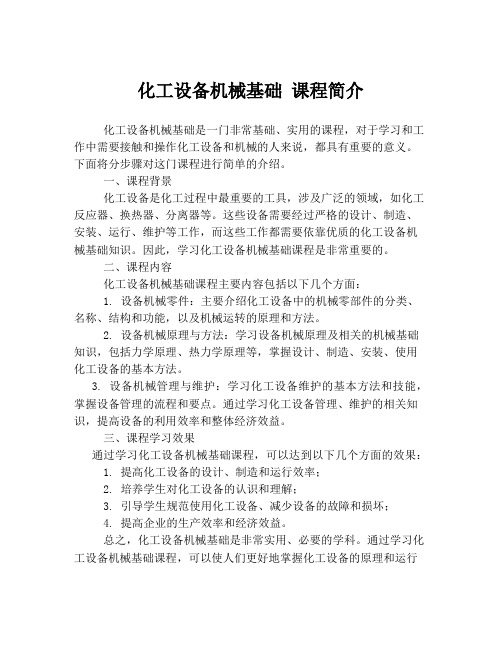 化工设备机械基础 课程简介

化工设备机械基础是一门非常基础、实用的课程，对于学习和工作中需要接触和操作化工设备和机械的人来说，都具有重要的意义。下面将分步骤对这门课程进行简单的介绍。

一、课程背景

化工设备是化工过程中最重要的工具，涉及广泛的领域，如化工反应器、换热器、分离器等。这些设备需要经过严格的设计、制造、安装、运行、维护等工作，而这些工作都需要依靠优质的化工设备机械基础知识。因此，学习化工设备机械基础课程是非常重要的。

二、课程内容

化工设备机械基础课程主要内容包括以下几个方面：

1. 设备机械零件：主要介绍化工设备中的机械零部件的分类、名称、结构和功能，以及机械运转的原理和方法。

2. 设备机械原理与方法：学习设备机械原理及相关的机械基础知识，包括力学原理、热力学原理等，掌握设计、制造、安装、使用化工设备的基本方法。

3. 设备机械管理与维护：学习化工设备维护的基本方法和技能，掌握设备管理的流程和要点。通过学习化工设备管理、维护的相关知识，提高设备的利用效率和整体经济效益。

三、课程学习效果

通过学习化工设备机械基础课程，可以达到以下几个方面的效果：

1. 提高化工设备的设计、制造和运行效率；

2. 培养学生对化工设备的认识和理解；

3. 引导学生规范使用化工设备、减少设备的故障和损坏；

4. 提高企业的生产效率和经济效益。

总之，化工设备机械基础是非常实用、必要的学科。通过学习化工设备机械基础课程，可以使人们更好地掌握化工设备的原理和运行